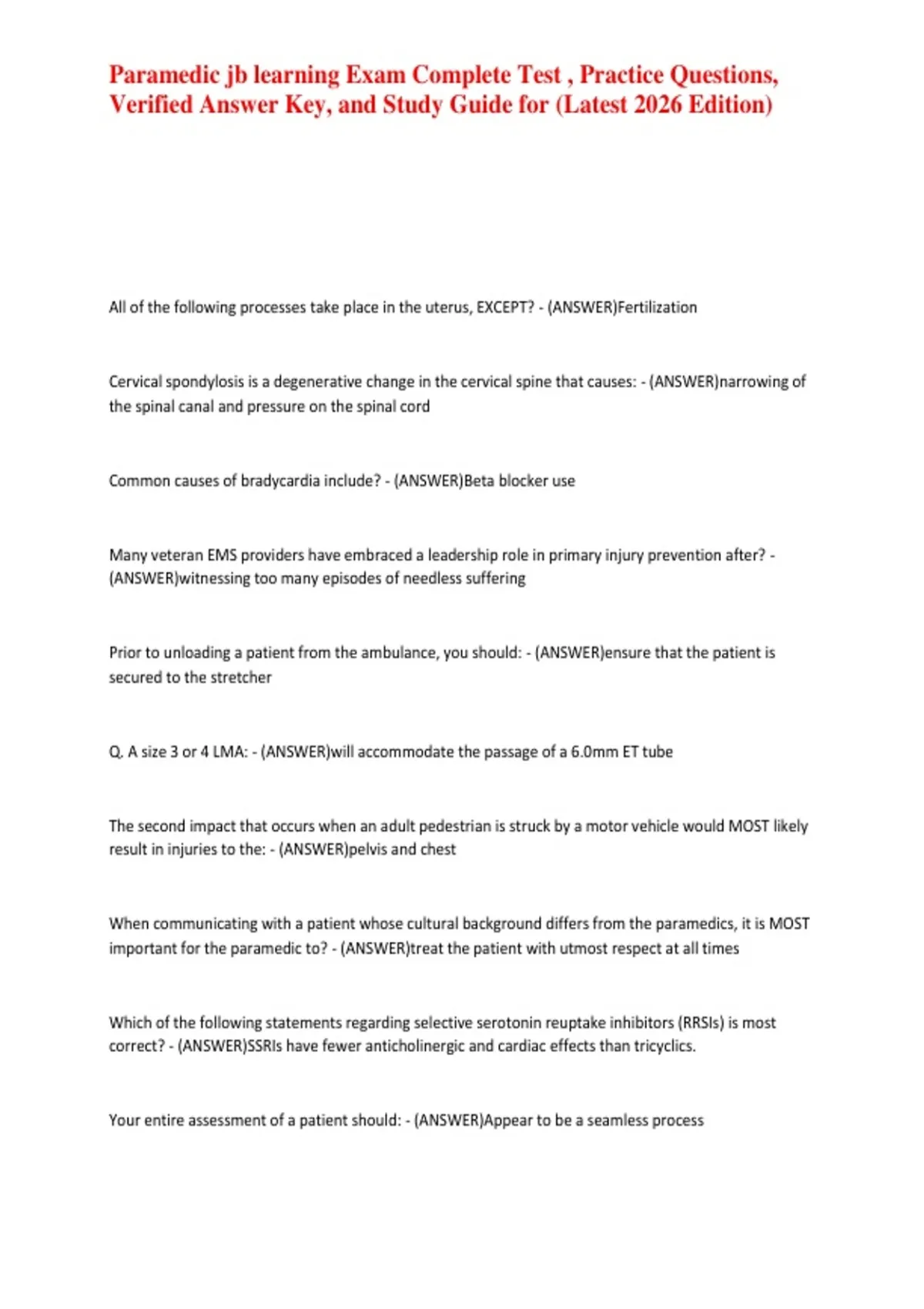 Paramedic jb learning Exam Complete Test , Practice Questions, Verified Answer Key, and Study Guide for (Latest 2026 Edition)

All of the following processes take place in the uterus, EXCEPT? - (ANSWER)Fertilization

Cervical spondylosis is a degenerative change in the cervical spine that causes: - (ANSWER)narrowing of the spinal canal and pressure on the spinal cord

Common causes of bradycardia include? - (ANSWER)Beta blocker use

Many veteran EMS providers have embraced a leadership role in primary injury prevention after? - (ANSWER)witnessing too many episodes of needless suffering

Prior to unloading a patient from the ambulance, you should: - (ANSWER)ensure that the patient is secured to the stretcher

Q. A size 3 or 4 LMA: - (ANSWER)will accommodate the passage of a 6.0mm ET tube

The second impact that occurs when an adult pedestrian is struck by a motor vehicle would MOST likely result in injuries to the: - (ANSWER)pelvis and chest

When communicating with a patient whose cultural background differs from the paramedics, it is MOST important for the paramedic to? - (ANSWER)treat the patient with utmost respect at all times

Which of the following statements regarding selective serotonin reuptake inhibitors (RRSIs) is most correct? - (ANSWER)SSRIs have fewer anticholinergic and cardiac effects than tricyclics.

Your entire assessment of a patient should: - (ANSWER)Appear to be a seamless process